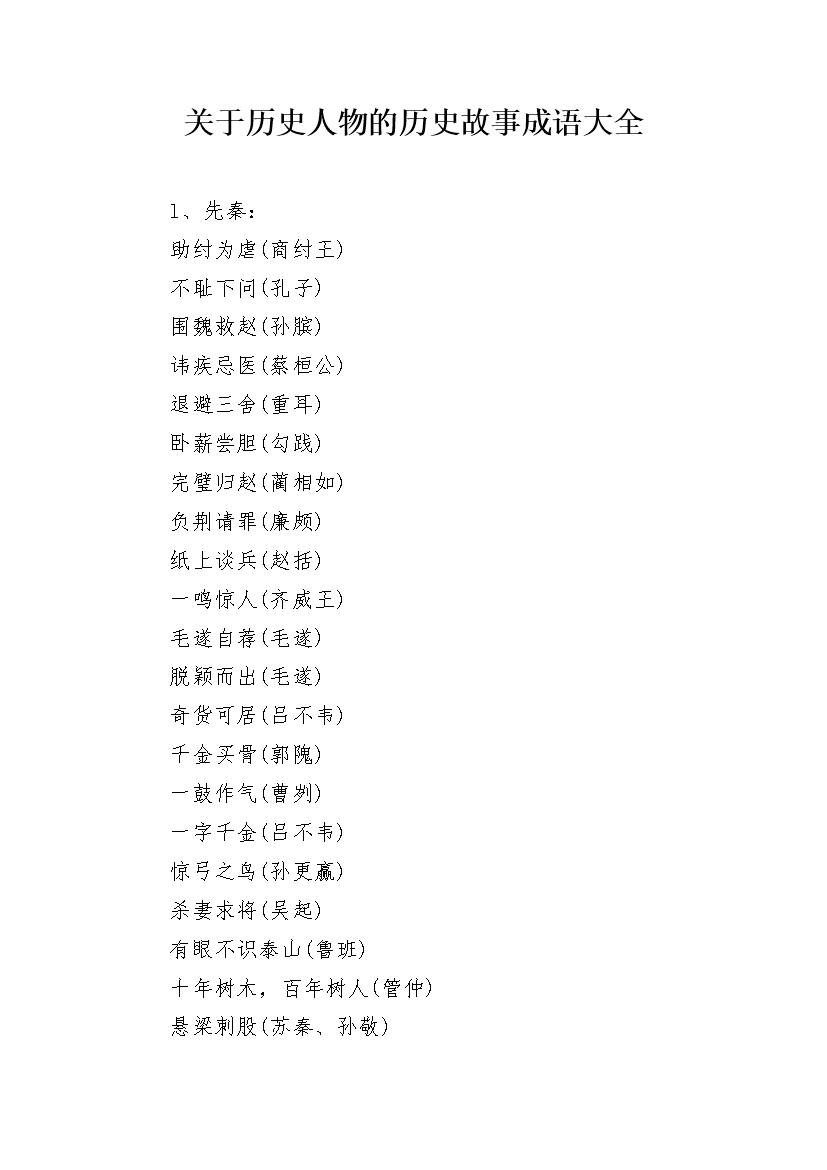 关于历史人物的历史故事成语大全

1、先秦：
助纣为虐(商纣王)
不耻下问(孔子)
围魏救赵(孙膑)
讳疾忌医(蔡桓公)
退避三舍(重耳)
卧薪尝胆(勾践)
完璧归赵(蔺相如)
负荆请罪(廉颇)
纸上谈兵(赵括)
一鸣惊人(齐威王)
毛遂自荐(毛遂)
脱颖而出(毛遂)
奇货可居(吕不韦)
千金买骨(郭隗)
一鼓作气(曹刿)
一字千金(吕不韦)
惊弓之鸟(孙更羸)
杀妻求将(吴起)
有眼不识泰山(鲁班)
十年树木，百年树人(管仲)
悬梁刺股(苏秦、孙敬)